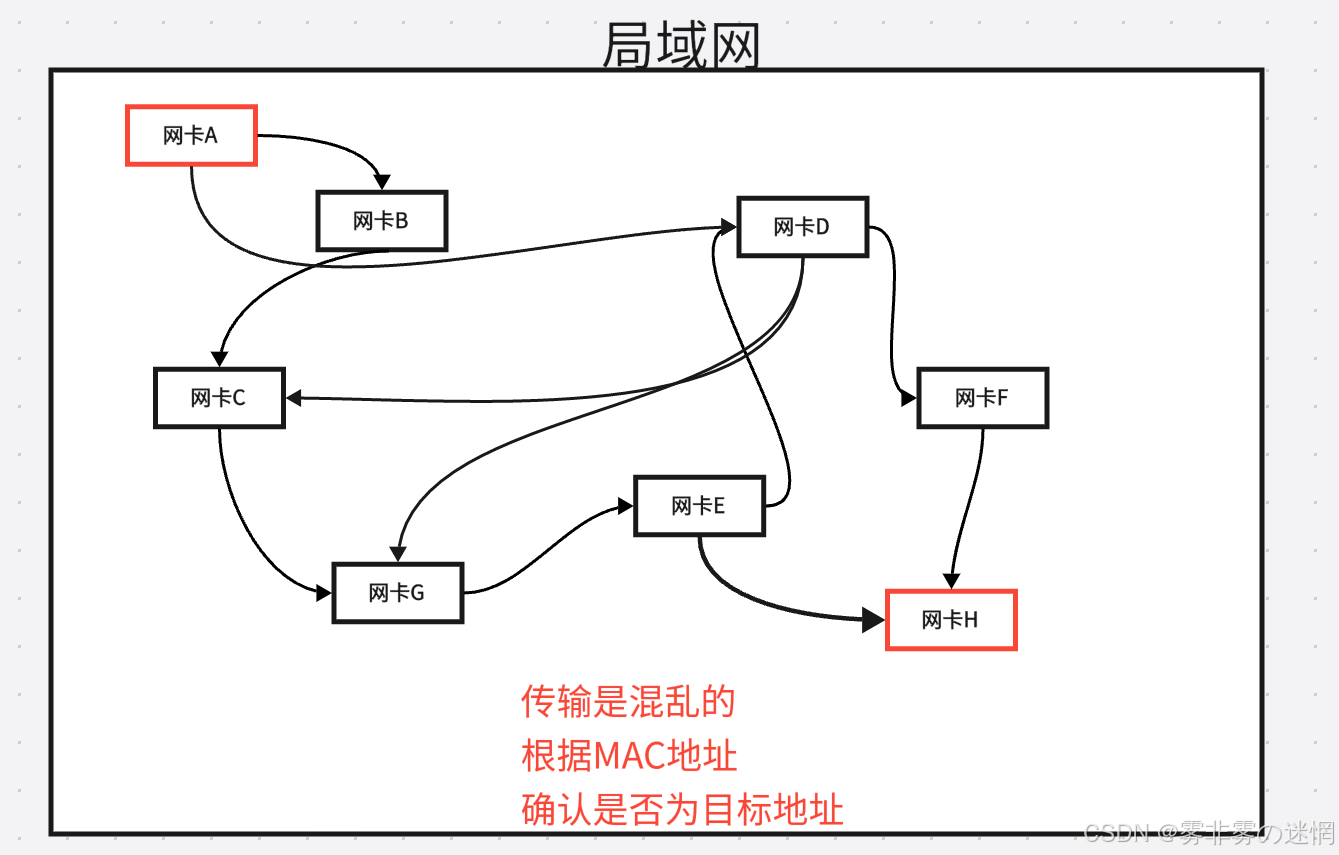 局域网

网卡A

网卡B

网卡D

网卡C

网卡F

网卡E

网卡G

网卡H

传输是混乱的
根据MAC地址
确认是否为目标地址

CSDN @雾非雾の迷惘